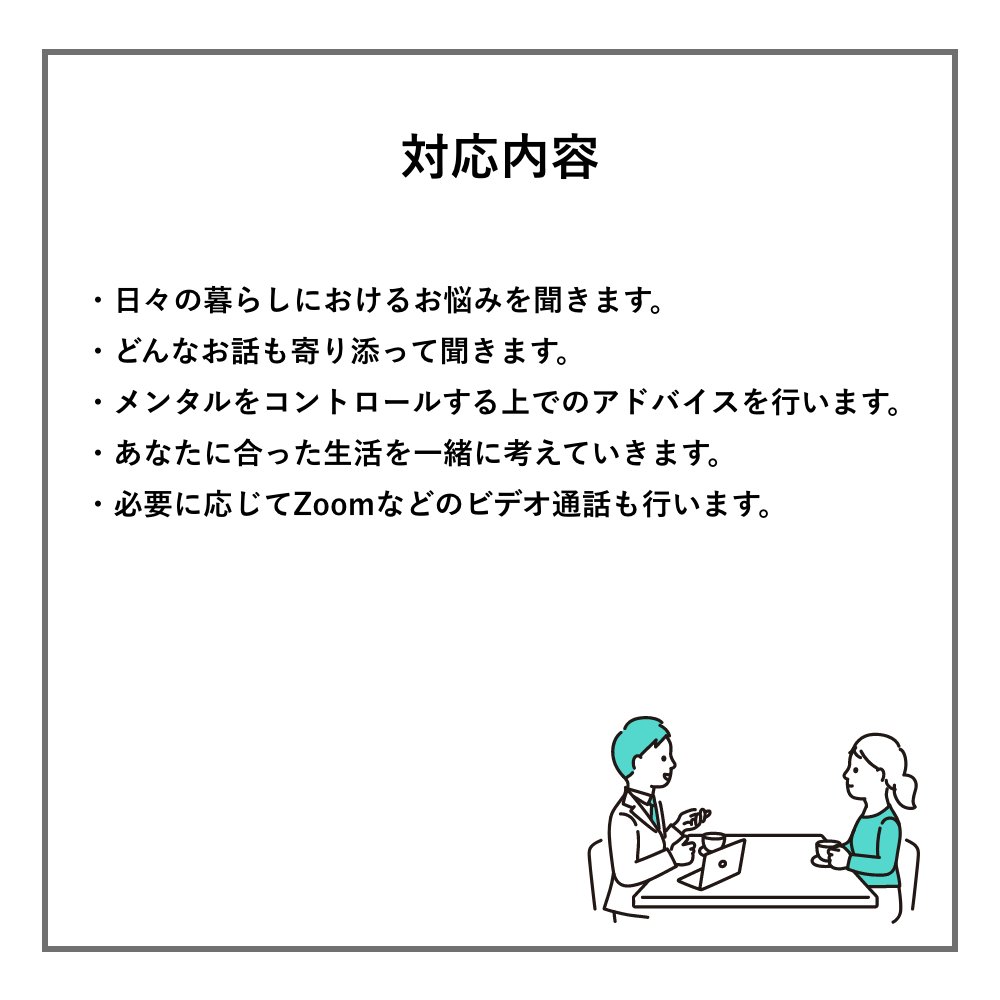 対応内容

・日々の暮らしにおけるお悩みを聞きます。

・どんなお話も寄り添って聞きます。

・メンタルをコントロールする上でのアドバイスを行います。

・あなたに合った生活を一緒に考えていきます。

・必要に応じてZoomなどのビデオ通話も行います。